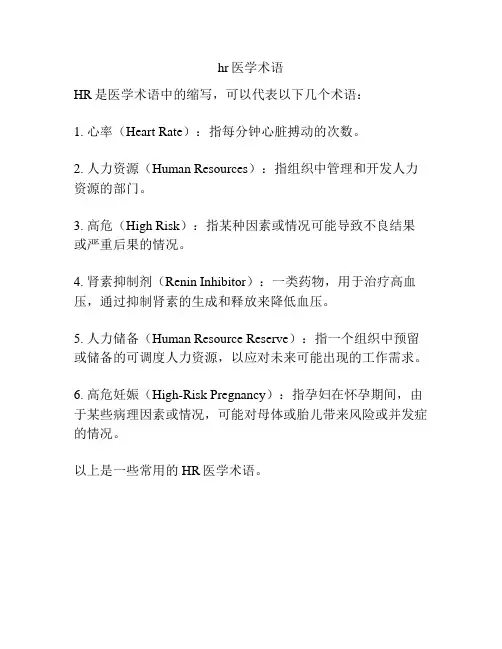 hr 医学术语

HR 是医学术语中的缩写，可以代表以下几个术语：

1. 心率（Heart Rate）：指每分钟心脏搏动的次数。

2. 人力资源（Human Resources）：指组织中管理和开发人力资源的部门。

3. 高危（High Risk）：指某种因素或情况可能导致不良结果或严重后果的情况。

4. 肾素抑制剂（Renin Inhibitor）：一类药物，用于治疗高血压，通过抑制肾素的生成和释放来降低血压。

5. 人力储备（Human Resource Reserve）：指一个组织中预留或储备的可调度人力资源，以应对未来可能出现的工作需求。

6. 高危妊娠（High-Risk Pregnancy）：指孕妇在怀孕期间，由于某些病理因素或情况，可能对母体或胎儿带来风险或并发症的情况。

以上是一些常用的 HR 医学术语。